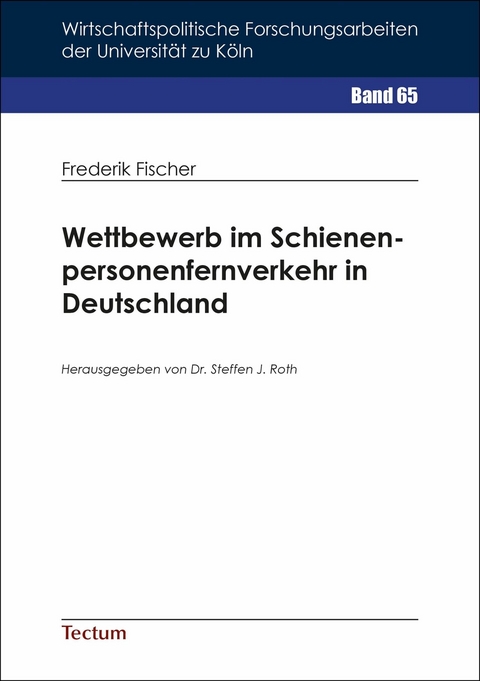 Wirtschaftspolitische Forschungsarbeiten der Universität zu Köln

Band 65

Frederik Fischer

Wettbewerb im Schienenpersonenfernverkehr in Deutschland

Herausgegeben von Dr. Steffen J. Roth

Tectum